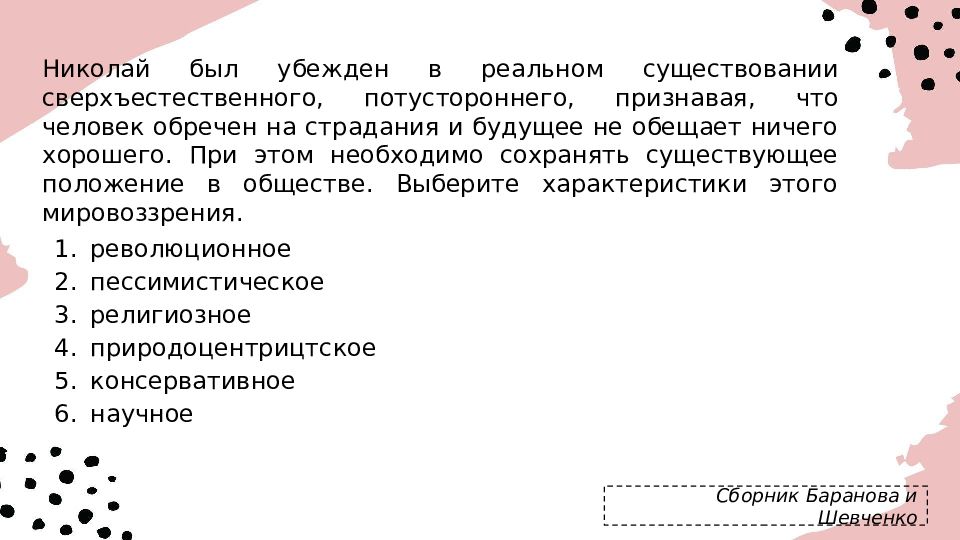 Николай был убежден в реальном существовании сверхъестественного, потустороннего, признавая, что человек обречен на страдания и будущее не обещает ничего хорошего. При этом необходимо сохранять существующее положение в обществе. Выберите характеристики этого мировоззрения.

1. революционное
2. пессимистическое
3. религиозное
4. природоцентрицтское
5. консервативное
6. научное

Сборник Баранова и Шевченко